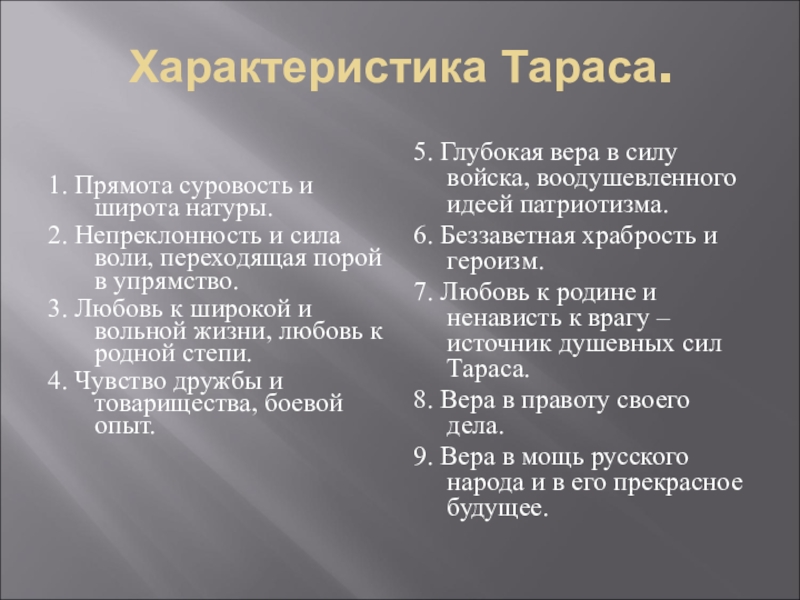 Характеристика Тараса.

1. Прямота суровость и широта натуры.
2. Непреклонность и сила воли, переходящая порой в упрямство.
3. Любовь к широкой и вольной жизни, любовь к родной степи.
4. Чувство дружбы и товарищества, боевой опыт.

5. Глубокая вера в силу войска, воодушевленного идеей патриотизма.
6. Беззаветная храбрость и героизм.
7. Любовь к родине и ненависть к врагу – источник душевных сил Тараса.
8. Вера в правоту своего дела.
9. Вера в мощь русского народа и в его прекрасное будущее.